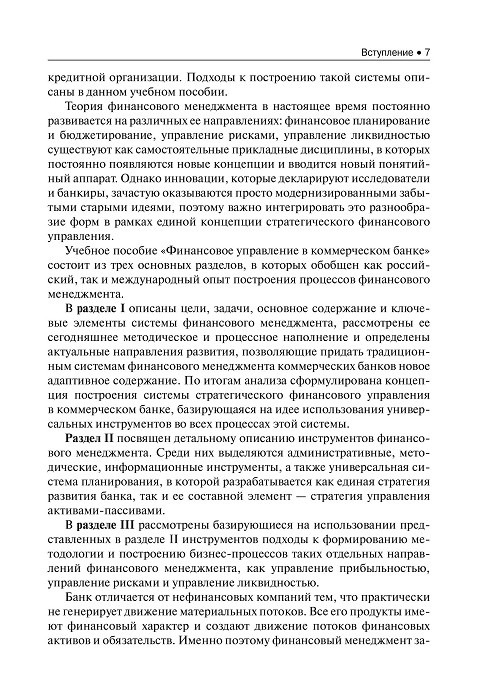 Вступление • 7

кредитной организации. Подходы к построению такой системы описаны в данном учебном пособии.

Теория финансового менеджмента в настоящее время постоянно развивается на различных ее направлениях: финансовое планирование и бюджетирование, управление рисками, управление ликвидностью существуют как самостоятельные прикладные дисциплины, в которых постоянно появляются новые концепции и вводится новый понятийный аппарат. Однако инновации, которые декларируют исследователи и банкиры, зачастую оказываются просто модернизированными забытыми старыми идеями, поэтому важно интегрировать это разнообразие форм в рамках единой концепции стратегического финансового управления.

Учебное пособие «Финансовое управление в коммерческом банке» состоит из трех основных разделов, в которых обобщен как российский, так и международный опыт построения процессов финансового менеджмента.

В разделе I описаны цели, задачи, основное содержание и ключевые элементы системы финансового менеджмента, рассмотрены ее сегодняшнее методическое и процессное наполнение и определены актуальные направления развития, позволяющие придать традиционным системам финансового менеджмента коммерческих банков новое адаптивное содержание. По итогам анализа сформулирована концепция построения системы стратегического финансового управления в коммерческом банке, базирующаяся на идее использования универсальных инструментов во всех процессах этой системы.

Раздел II посвящен детальному описанию инструментов финансового менеджмента. Среди них выделяются административные, методические, информационные инструменты, а также универсальная система планирования, в которой разрабатывается как единая стратегия развития банка, так и ее составной элемент — стратегия управления активами-пассивами.

В разделе III рассмотрены базирующиеся на использовании представленных в разделе II инструментов подходы к формированию методологии и построению бизнес-процессов таких отдельных направлений финансового менеджмента, как управление прибыльностью, управление рисками и управление ликвидностью.

Банк отличается от нефинансовых компаний тем, что практически не генерирует движение материальных потоков. Все его продукты имеют финансовый характер и создают движение потоков финансовых активов и обязательств. Именно поэтому финансовый менеджмент за-